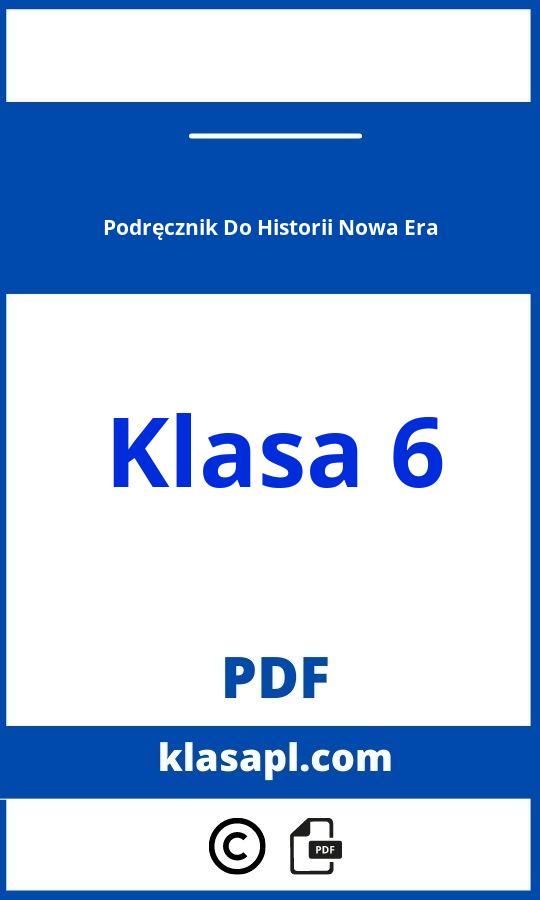 Podręcznik Do Historii Nowa Era

Klasa 6

PDF

klasapl.com

©

PDF